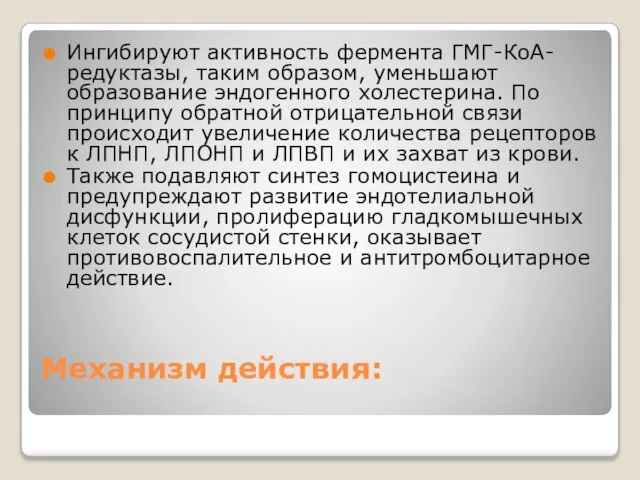 Ингибируют активность фермента ГМГ-КоА-редуктазы, таким образом, уменьшают образование эндогенного холестерина. По принципу обратной отрицательной связи происходит увеличение количества рецепторов к ЛПНП, ЛПОНП и ЛПВП и их захват из крови.

Также подавляют синтез гомоцистеина и предупреждают развитие эндотелиальной дисфункции, пролиферацию гладкомышечных клеток сосудистой стенки, оказывает противовоспалительное и антитромбоцитарное действие.

Механизм действия: